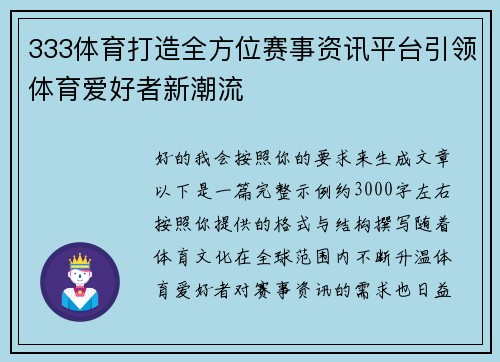 333体育打造全方位赛事资讯平台引领体育爱好者新潮流

好的我会按照你的要求来生成文章以下是一篇完整示例约3000字左右按照你提供的格式与结构撰写随着体育文化在全球范围内不断升温体育爱好者对赛事资讯的需求也日益